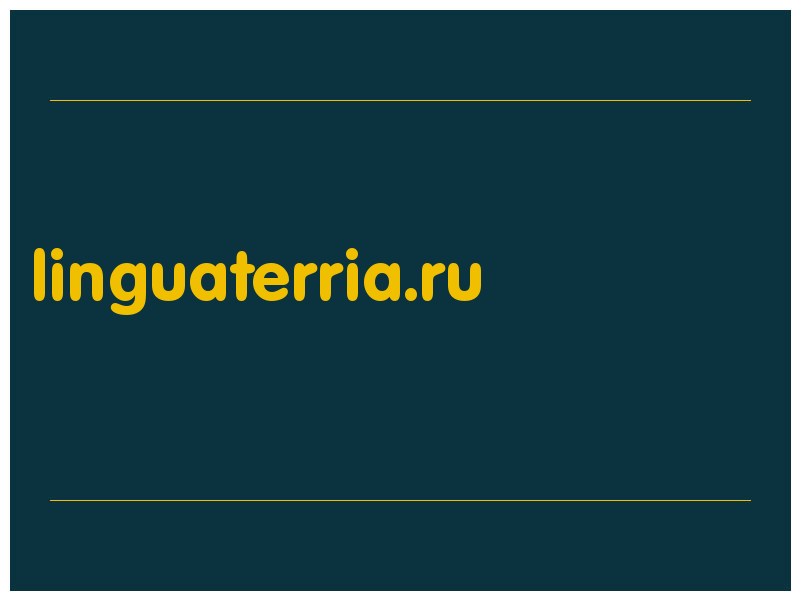 linguaterria.ru